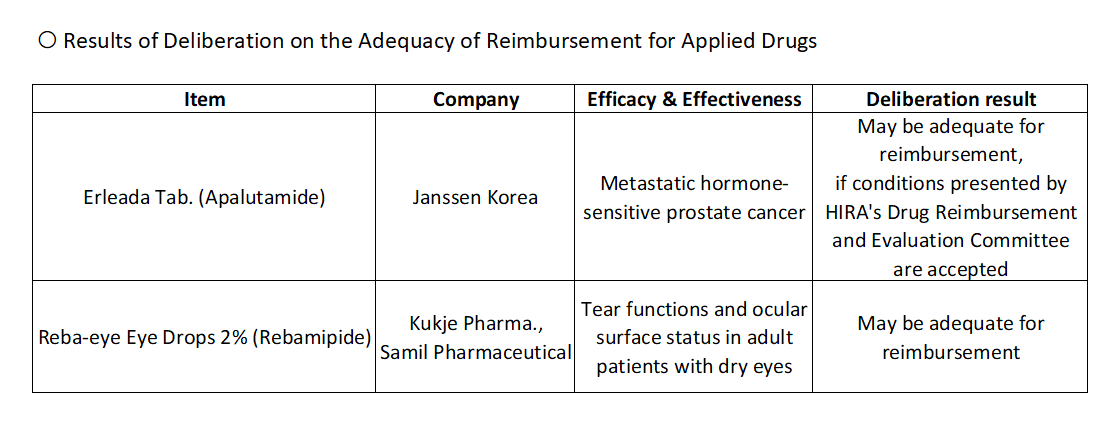 ○ Results of Deliberation on the Adequacy of Reimbursement for Applied Drugs

| Item | Company | Efficacy & Effectiveness | Deliberation result |
|---|---|---|---|
| Erleada Tab. (Apalutamide) | Janssen Korea | Metastatic hormone-sensitive prostate cancer | May be adequate for reimbursement, if conditions presented by HIRA's Drug Reimbursement and Evaluation Committee are accepted |
| Reba-eye Eye Drops 2% (Rebamipide) | Kukje Pharma., Samil Pharmaceutical | Tear functions and ocular surface status in adult patients with dry eyes | May be adequate for reimbursement |